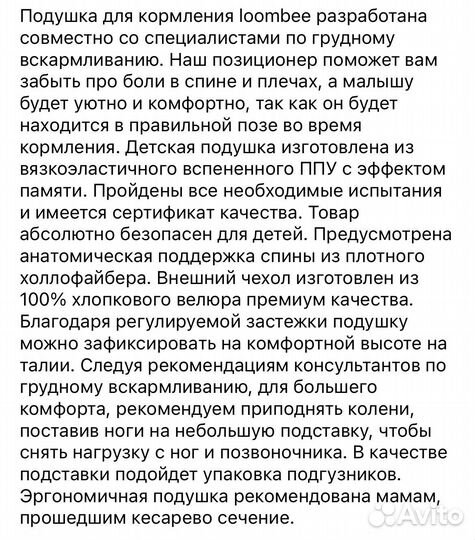 Подушка для кормления loombee разработана совместно со специалистами по грудному вскармливанию. Наш позиционер поможет вам забыть про боли в спине и плечах, а малышу будет уютно и комфортно, так как он будет находится в правильной позе во время кормления. Детская подушка изготовлена из вязкоэластичного вспененного ППУ с эффектом памяти. Пройдены все необходимые испытания и имеется сертификат качества. Товар абсолютно безопасен для детей. Предусмотрена анатомическая поддержка спины из плотного холлофайбера. Внешний чехол изготовлен из 100% хлопкового велюра премиум качества. Благодаря регулируемой застежки подушку можно зафиксировать на комфортной высоте на талии. Следуя рекомендациям консультантов по грудному вскармливанию, для большего комфорта, рекомендуем приподнять колени, поставив ноги на небольшую подставку, чтобы снять нагрузку с ног и позвоночника. В качестве подставки подойдет упаковка подгузников. Эргономичная подушка рекомендована мамам, прошедшим кесарево сечение.

Avito